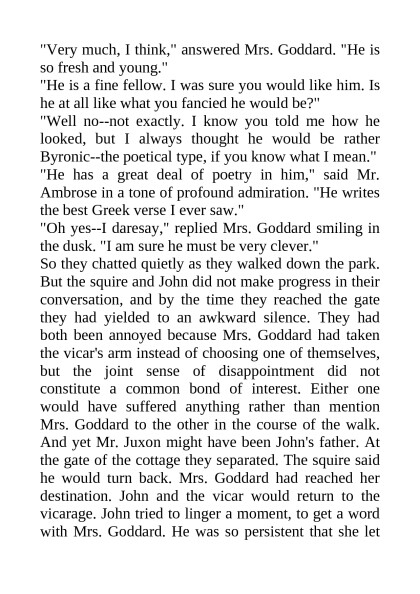 "Very much, I think," answered Mrs. Goddard. "He is so fresh and young."
"He is a fine fellow. I was sure you would like him. Is he at all like what you fancied he would be?"
"Well no--not exactly. I know you told me how he looked, but I always thought he would be rather Byronic--the poetical type, if you know what I mean."
"He has a great deal of poetry in him," said Mr. Ambrose in a tone of profound admiration. "He writes the best Greek verse I ever saw."
"Oh yes--I daresay," replied Mrs. Goddard smiling in the dusk. "I am sure he must be very clever."
So they chatted quietly as they walked down the park. But the squire and John did not make progress in their conversation, and by the time they reached the gate they had yielded to an awkward silence. They had both been annoyed because Mrs. Goddard had taken the vicar's arm instead of choosing one of themselves, but the joint sense of disappointment did not constitute a common bond of interest. Either one would have suffered anything rather than mention Mrs. Goddard to the other in the course of the walk. And yet Mr. Juxon might have been John's father. At the gate of the cottage they separated. The squire said he would turn back. Mrs. Goddard had reached her destination. John and the vicar would return to the vicarage. John tried to linger a moment, to get a word with Mrs. Goddard. He was so persistent that she let